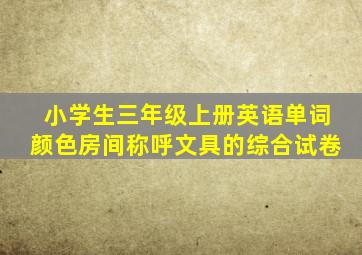 小学生三年级上册英语单词
颜色房间称呼文具的综合试卷